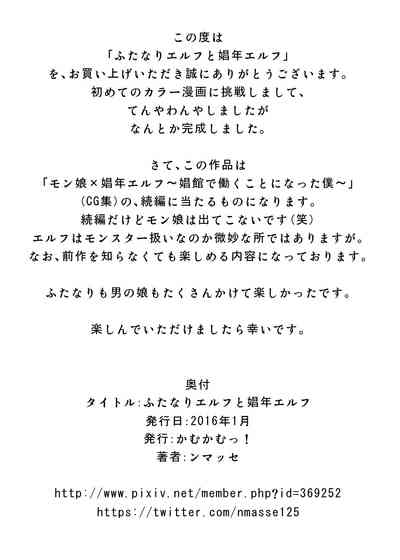 この度は
「ふたなりエルフと娼年エルフ」
を、お買い上げいただき誠にありがとうございます。
初めてのカラー漫画に挑戦しまして、
てんやわんやしましたが
なんとか完成しました。

さて、この作品は
「モン娘×娼年エルフ～娼館で働くことになった僕～」
(CG集)の、続編に当たるものになります。
続編だけどモン娘は出てこないです(笑)
エルフはモンスター扱いなのか微妙な所ではありますが。
なお、前作を知らなくても楽しめる内容になっております。

ふたなりも男の娘もたくさんかけて楽しかったです。

楽しんでいただけましたら幸いです。

奥付
タイトル:ふたなりエルフと娼年エルフ
発行日:2016年1月
発行:かむかむっ!
著者:ンマッセ

http://www.pixiv.net/member.php?id=369252
https://twitter.com/nmasse125